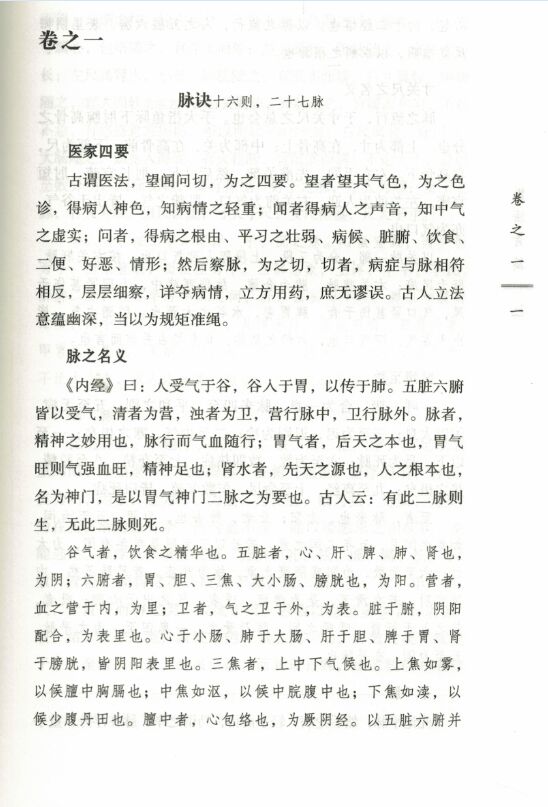 卷之一

脉诀十六则，二十七脉

医家四要

古谓医法，望闻问切，为之四要。望者望其气色，为之色诊，得病人神色，知病情之轻重；闻者得病人之声音，知中气之虚实；问者，得病之根由、平习之壮弱、病候、脏腑、饮食、二便、好恶、情形；然后察脉，为之切，切者，病症与脉相符相反，层层细察，详夺病情，立方用药，庶无谬误。古人立法意蕴幽深，当以为规矩准绳。

脉之名义

《内经》曰：人受气于谷，谷入于胃，以传于肺。五脏六腑皆以受气，清者为营，浊者为卫，营行脉中，卫行脉外。脉者，精神之妙用也，脉行而气血随行；胃气者，后天之本也，胃气旺则气强血旺，精神足也；肾水者，先天之源也，人之根本也，名为神门，是以胃气神门二脉之为要也。古人云：有此二脉则生，无此二脉则死。

谷气者，饮食之精华也。五脏者，心、肝、脾、肺、肾也，为阴；六腑者，胃、胆、三焦、大小肠、膀胱也，为阳。营者，血之营于内，为里；卫者，气之卫于外，为表。脏于腑，阴阳配合，为表里也。心于小肠、肺于大肠、肝于胆、脾于胃、肾于膀胱，皆阴阳表里也。三焦者，上中下气候也。上焦如雾，以候膻中胸膈也；中焦如沤，以候中脘腹中也；下焦如渎，以候少腹丹田也。膻中者，心包络也，为厥阴经。以五脏六腑并

卷之一

一